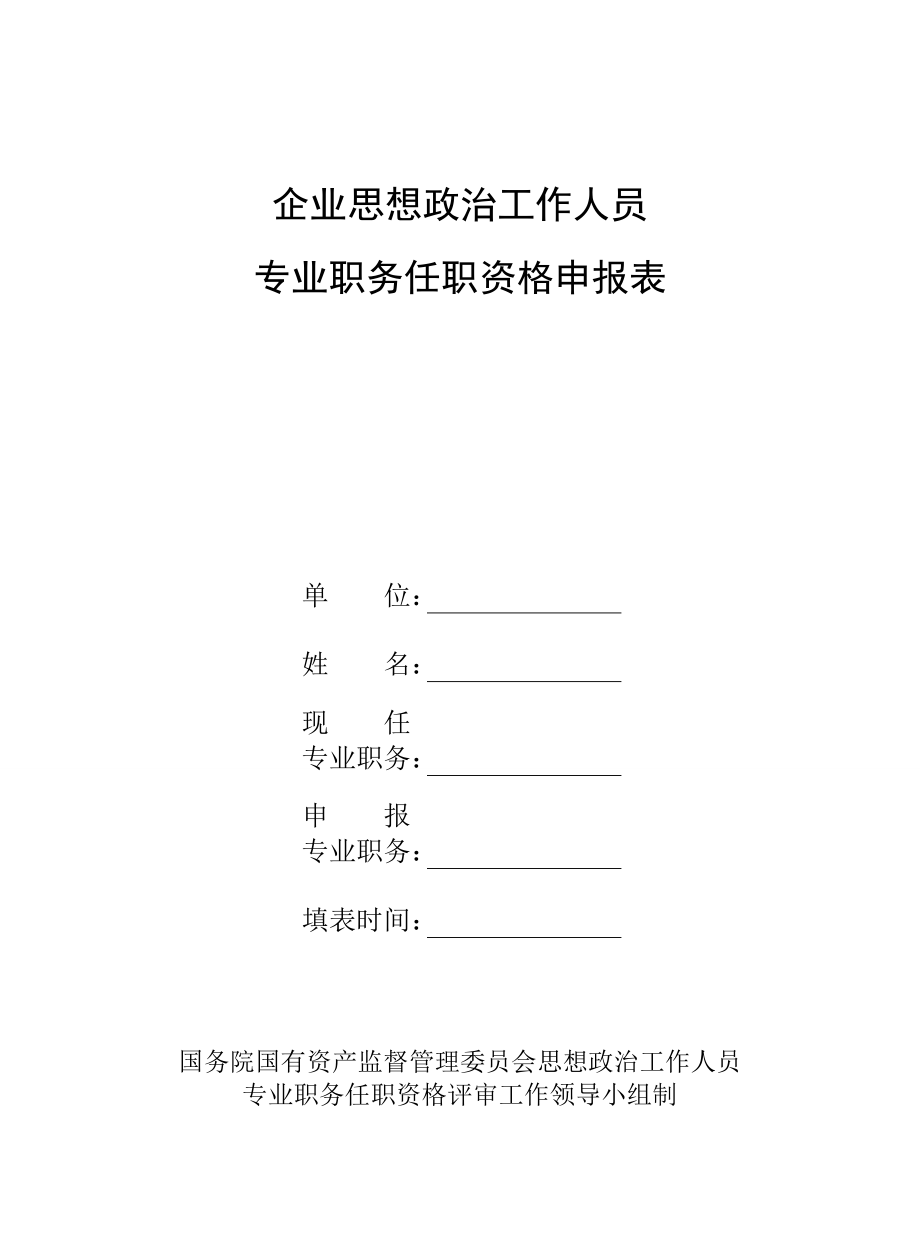 企业思想政治工作人员
专业职务任职资格申报表

单　　位：

姓　　名：

现　　任
专业职务：

申　　报
专业职务：

填表时间：

国务院国有资产监督管理委员会思想政治工作人员
专业职务任职资格评审工作领导小组制